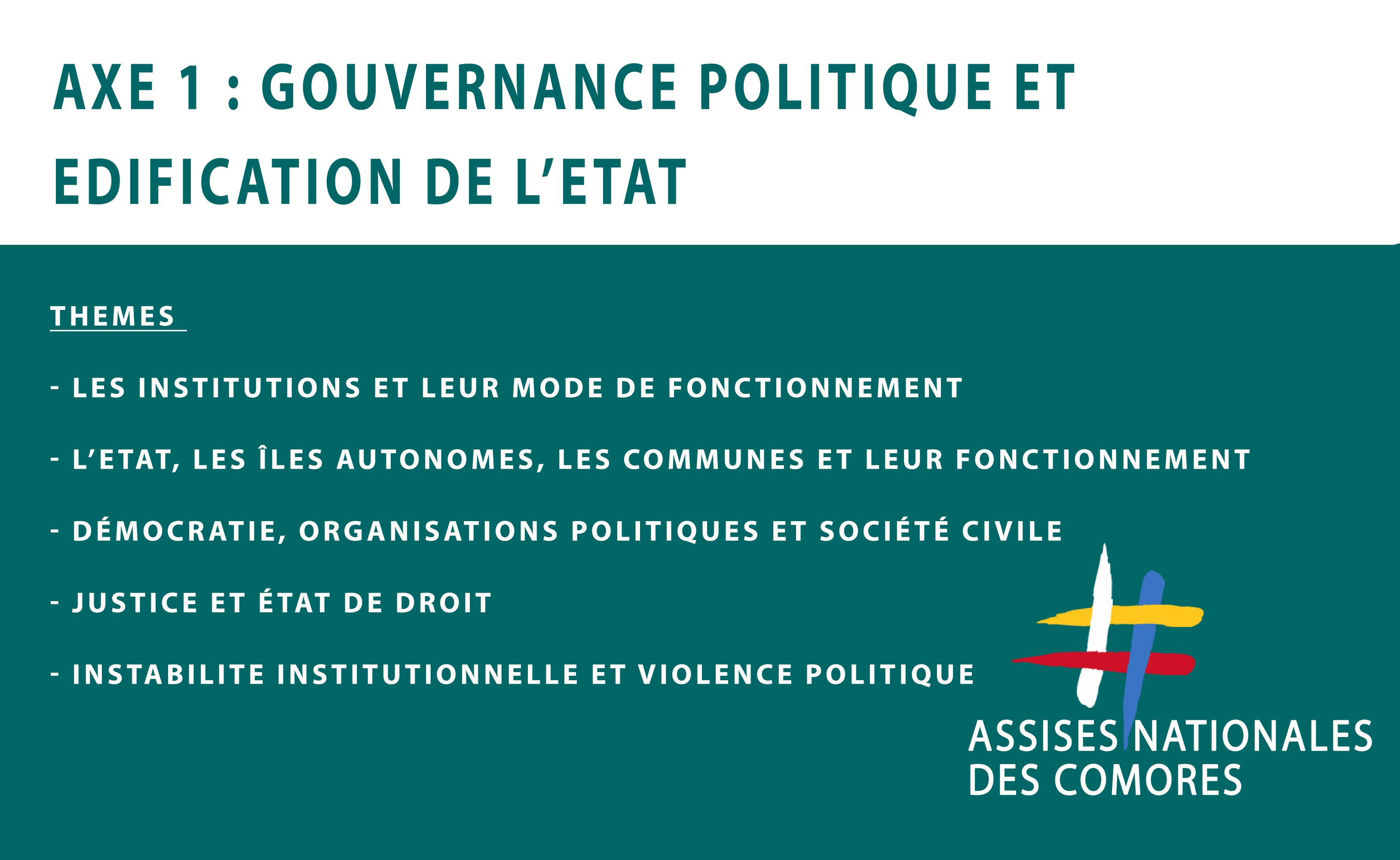 AXE 1 : GOUVERNANCE POLITIQUE ET EDIFICATION DE L'ETAT

THEMES

- LES INSTITUTIONS ET LEUR MODE DE FONCTIONNEMENT

- L'ETAT, LES ÎLES AUTONOMES, LES COMMUNES ET LEUR FONCTIONNEMENT

- DÉMOCRATIE, ORGANISATIONS POLITIQUES ET SOCIÉTÉ CIVILE

- JUSTICE ET ÉTAT DE DROIT

- INSTABILITE INSTITUTIONNELLE ET VIOLENCE POLITIQUE

ASSISES NATIONALES DES COMORES